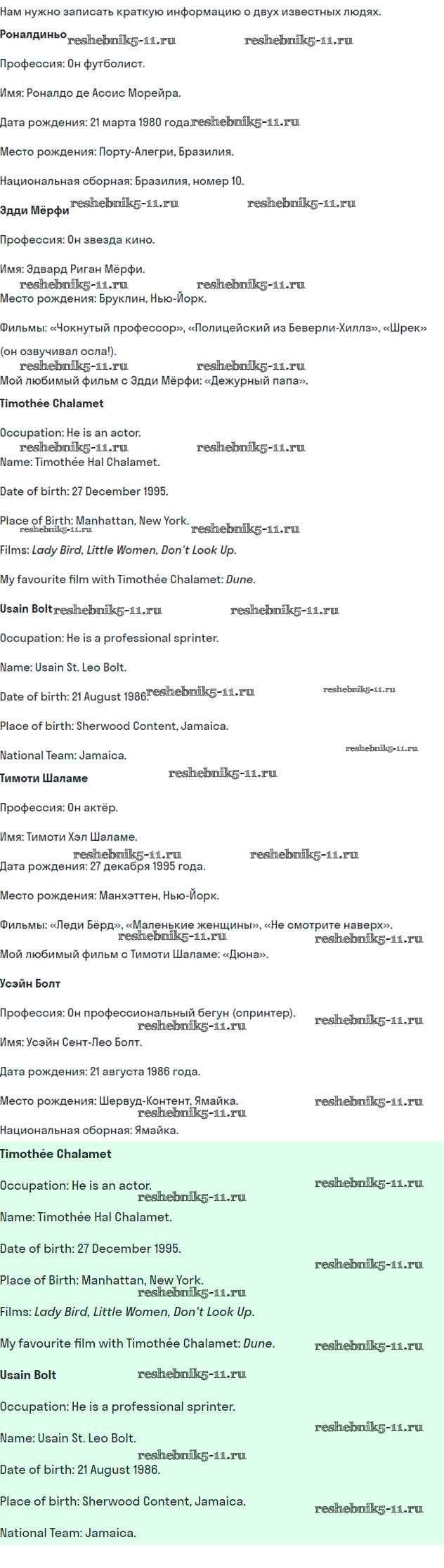 Нам нужно записать краткую информацию о двух известных людях.

Роналдиньо reshebnik5-11.ru reshebnik5-11.ru

Профессия: Он футболист.

Имя: Роналдо де Ассис Морейра.

Дата рождения: 21 марта 1980 года. reshebnik5-11.ru

Место рождения: Порту-Алегри, Бразилия.

Национальная сборная: Бразилия, номер 10.

Эдди Мёрфи reshebnik5-11.ru reshebnik5-11.ru

Профессия: Он звезда кино.

Имя: Эдвард Риган Мёрфи.

reshebnik5-11.ru reshebnik5-11.ru

Место рождения: Бруклин, Нью-Йорк.

Фильмы: «Чокнутый профессор», «Полицейский из Беверли-Хиллз», «Шрек» (он озвучивал осла!).

reshebnik5-11.ru reshebnik5-11.ru

Мой любимый фильм с Эдди Мёрфи: «Дежурный папа».

Timothée Chalamet

Occupation: He is an actor.

reshebnik5-11.ru reshebnik5-11.ru

Name: Timothée Hal Chalamet.

Date of birth: 27 December 1995.

Place of Birth: Manhattan, New York.

reshebnik5-11.ru reshebnik5-11.ru

Films: Lady Bird, Little Women, Don't Look Up.

My favourite film with Timothée Chalamet: Dune.

Usain Bolt reshebnik5-11.ru reshebnik5-11.ru

Occupation: He is a professional sprinter.

Name: Usain St. Leo Bolt.

Date of birth: 21 August 1986. reshebnik5-11.ru reshebnik5-11.ru

Place of birth: Sherwood Content, Jamaica.

National Team: Jamaica. reshebnik5-11.ru

Тимоти Шаламе reshebnik5-11.ru

Профессия: Он актёр.

Имя: Тимоти Хэл Шаламе.

reshebnik5-11.ru reshebnik5-11.ru

Дата рождения: 27 декабря 1995 года.

Место рождения: Манхэттен, Нью-Йорк.

Фильмы: «Леди Бёрд», «Маленькие женщины», «Не смотрите наверх».

reshebnik5-11.ru reshebnik5-11.ru

Мой любимый фильм с Тимоти Шаламе: «Дюна».

Усэйн Болт

Профессия: Он профессиональный бегун (спринтер).

reshebnik5-11.ru reshebnik5-11.ru

Имя: Усэйн Сент-Лео Болт.

Дата рождения: 21 августа 1986 года.

Место рождения: Шервуд-Контент, Ямайка. reshebnik5-11.ru

reshebnik5-11.ru

Национальная сборная: Ямайка.

Timothée Chalamet

Occupation: He is an actor. reshebnik5-11.ru

reshebnik5-11.ru

Name: Timothée Hal Chalamet.

Date of birth: 27 December 1995.

reshebnik5-11.ru

Place of Birth: Manhattan, New York.

reshebnik5-11.ru

Films: Lady Bird, Little Women, Don't Look Up.

My favourite film with Timothée Chalamet: Dune. reshebnik5-11.ru

Usain Bolt reshebnik5-11.ru

Occupation: He is a professional sprinter.

reshebnik5-11.ru

Name: Usain St. Leo Bolt.

reshebnik5-11.ru

Date of birth: 21 August 1986.

Place of birth: Sherwood Content, Jamaica. reshebnik5-11.ru

National Team: Jamaica.